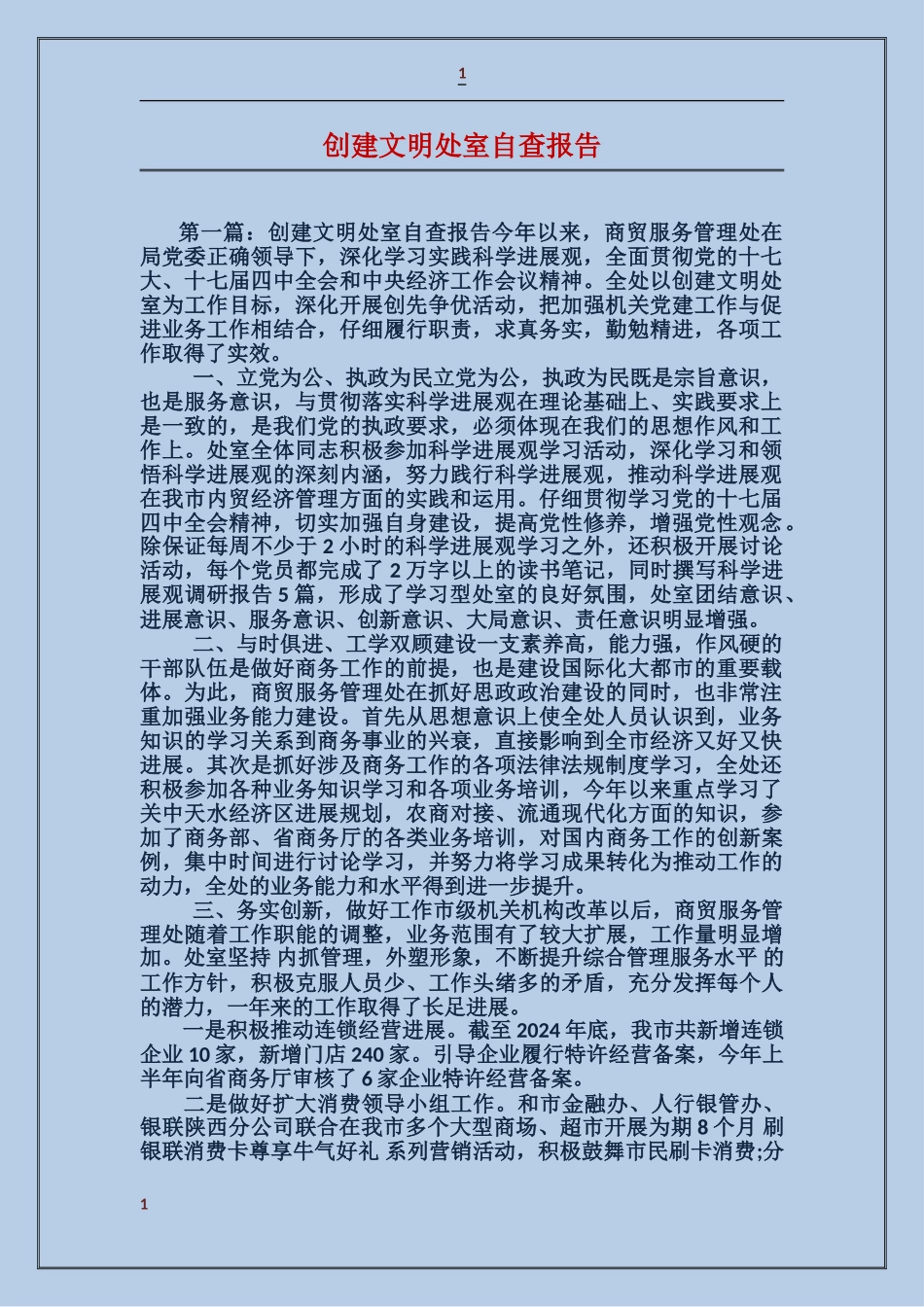 1

创建文明处室自查报告

第一篇：创建文明处室自查报告今年以来，商贸服务管理处在局党委正确领导下，深化学习实践科学进展观，全面贯彻党的十七大、十七届四中全会和中央经济工作会议精神。全处以创建文明处室为工作目标，深化开展创先争优活动，把加强机关党建工作与促进业务工作相结合，仔细履行职责，求真务实，勤勉精进，各项工作取得了实效。

一、立党为公、执政为民立党为公，执政为民既是宗旨意识，也是服务意识，与贯彻落实科学进展观在理论基础上、实践要求上是一致的，是我们党的执政要求，必须体现在我们的思想作风和工作上。处室全体同志积极参加科学进展观学习活动，深化学习和领悟科学进展观的深刻内涵，努力践行科学进展观，推动科学进展观在我市内贸经济管理方面的实践和运用。仔细贯彻学习党的十七届四中全会精神，切实加强自身建设，提高党性修养，增强党性观念。除保证每周不少于 2 小时的科学进展观学习之外，还积极开展讨论活动，每个党员都完成了 2 万字以上的读书笔记，同时撰写科学进展观调研报告 5 篇，形成了学习型处室的良好氛围，处室团结意识、进展意识、服务意识、创新意识、大局意识、责任意识明显增强。

二、与时俱进、工学双顾建设一支素养高，能力强，作风硬的干部队伍是做好商务工作的前提，也是建设国际化大都市的重要载体。为此，商贸服务管理处在抓好思政政治建设的同时，也非常注重加强业务能力建设。首先从思想意识上使全处人员认识到，业务知识的学习关系到商务事业的兴衰，直接影响到全市经济又好又快进展。其次是抓好涉及商务工作的各项法律法规制度学习，全处还积极参加各种业务知识学习和各项业务培训，今年以来重点学习了关中天水经济区进展规划，农商对接、流通现代化方面的知识，参加了商务部、省商务厅的各类业务培训，对国内商务工作的创新案例，集中时间进行讨论学习，并努力将学习成果转化为推动工作的动力，全处的业务能力和水平得到进一步提升。

三、务实创新，做好工作市级机关机构改革以后，商贸服务管理处随着工作职能的调整，业务范围有了较大扩展，工作量明显增加。处室坚持 内抓管理，外塑形象，不断提升综合管理服务水平 的工作方针，积极克服人员少、工作头绪多的矛盾，充分发挥每个人的潜力，一年来的工作取得了长足进展。

一是积极推动连锁经营进展。截至 2024 年底，我市共新增连锁企业 10 家，新增门店 240 家。引导企业履行特许经营备案，今年上半年向省商务厅审核了 6 家企业特许经营备案。

二是做好扩大消费领导小组工作。和市金融办、人行银管办、银联陕西分公司联合在我市多个大型商场、超市开展为期 8 个月 刷银联消费卡尊享牛气好礼 系列营销活动，积极鼓舞市民刷卡消费;分

1